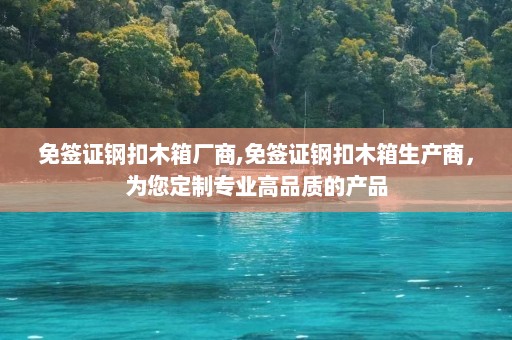 免签证钢扣木箱厂商,免签证钢扣木箱生产商，为您定制专业高品质的产品